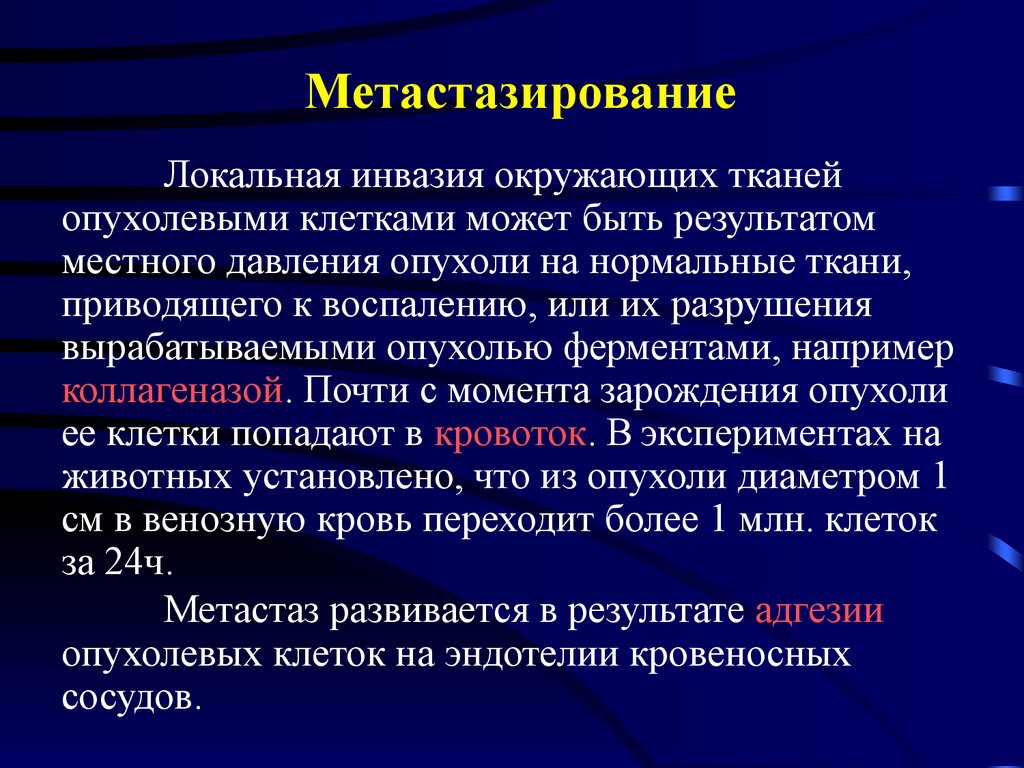 Метастазирование

Локальная инвазия окружающих тканей опухолевыми клетками может быть результатом местного давления опухоли на нормальные ткани, приводящего к воспалению, или их разрушения вырабатываемыми опухолью ферментами, например коллагеназой. Почти с момента зарождения опухоли ее клетки попадают в кровоток. В экспериментах на животных установлено, что из опухоли диаметром 1 см в венозную кровь переходит более 1 млн. клеток за 24ч.

Метастаз развивается в результате адгезии опухолевых клеток на эндотелии кровеносных сосудов.